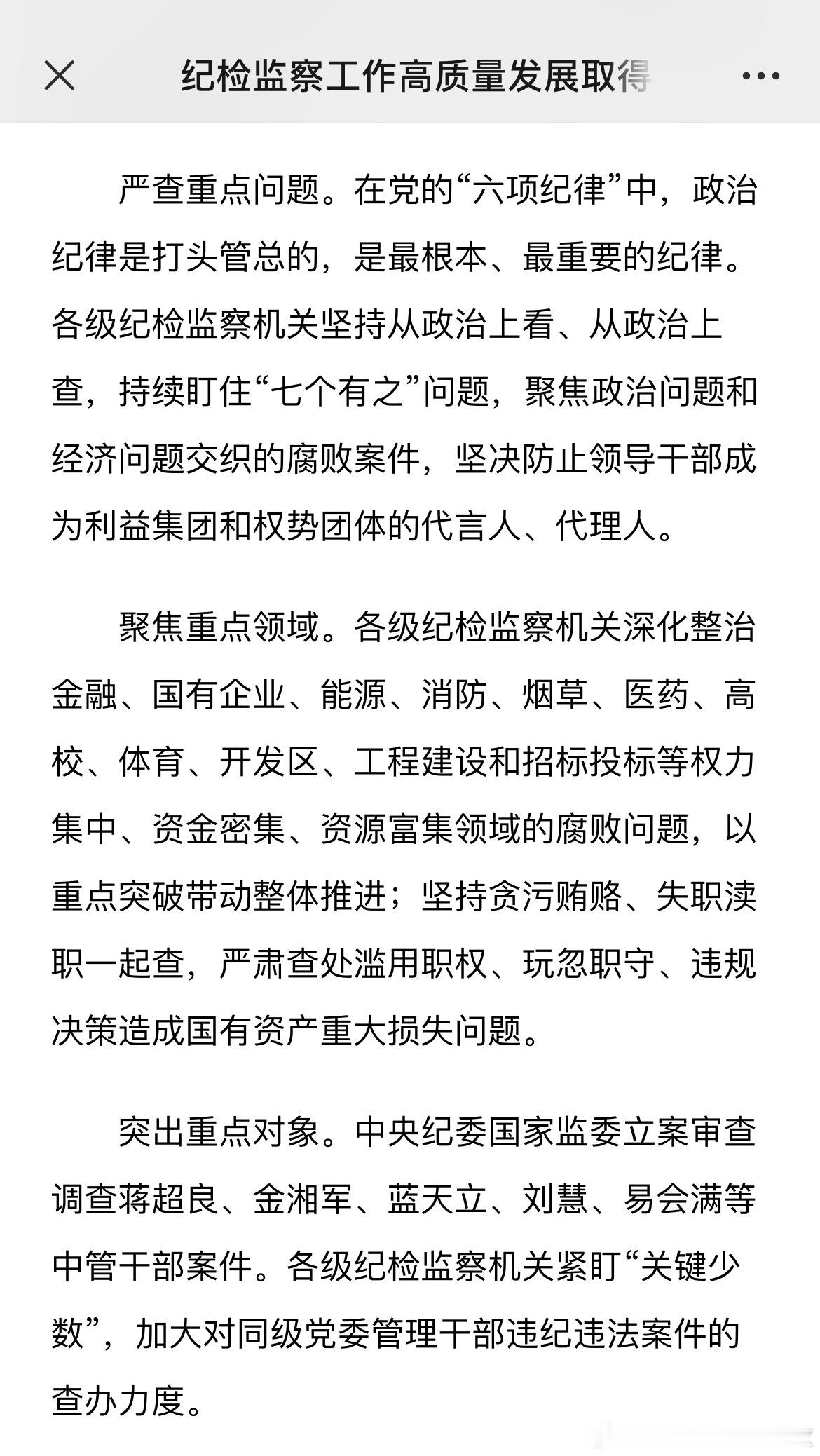 纪检监察工作高质量发展取得

严查重点问题。在党的“六项纪律”中，政治纪律是打头管总的，是最根本、最重要的纪律。各级纪检监察机关坚持从政治上看、从政治上查，持续盯住“七个有之”问题，聚焦政治问题和经济问题交织的腐败案件，坚决防止领导干部成为利益集团和权势团体的代言人、代理人。

聚焦重点领域。各级纪检监察机关深化整治金融、国有企业、能源、消防、烟草、医药、高校、体育、开发区、工程建设和招标投标等权力集中、资金密集、资源富集领域的腐败问题，以重点突破带动整体推进；坚持贪污贿赂、失职渎职一起查，严肃查处滥用职权、玩忽职守、违规决策造成国有资产重大损失问题。

突出重点对象。中央纪委国家监委立案审查调查蒋超良、金湘军、蓝天立、刘慧、易会满等中管干部案件。各级纪检监察机关紧盯“关键少数”，加大对同级党委管理干部违纪违法案件的查办力度。